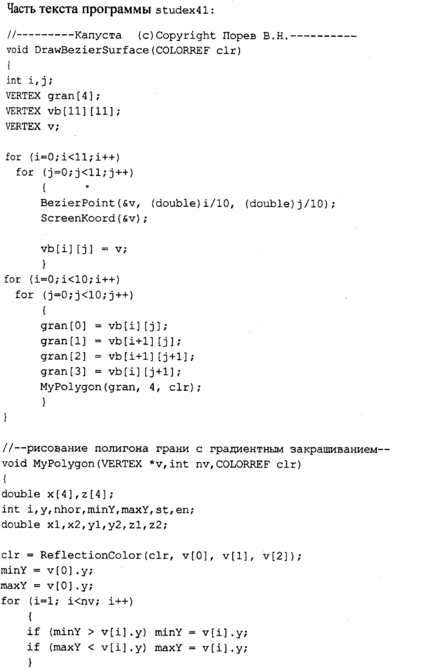 Часть текста программы studex41:

//---------Капуста  (c)Copyright Порев В.Н.----------
void DrawBezierSurface(COLORREF clr)
{
int i,j;
VERTEX gran[4];
VERTEX vb[11][11];
VERTEX v;

for (i=0;i<11;i++)
  for (j=0;j<11;j++)
      {
      BezierPoint(&v, (double)i/10, (double)j/10);
      ScreenKoord(&v);

      vb[i][j] = v;
      }
for (i=0;i<10;i++)
  for (j=0;j<10;j++)
      {
      gran[0] = vb[i][j];
      gran[1] = vb[i+1][j];
      gran[2] = vb[i+1][j+1];
      gran[3] = vb[i][j+1];
      MyPolygon(gran, 4, clr);
      }
}

//--рисование полигона грани с градиентным закрашиванием--
void MyPolygon(VERTEX *v,int nv,COLORREF clr)
{
double x[4],z[4];
int i,y,nhor,minY,maxY,st,en;
double x1,x2,y1,y2,z1,z2;

clr = ReflectionColor(clr, v[0], v[1], v[2]);
minY = v[0].y;
maxY = v[0].y;
for (i=1; i<nv; i++)
    {
    if (minY > v[i].y) minY = v[i].y;
    if (maxY < v[i].y) maxY = v[i].y;
    }